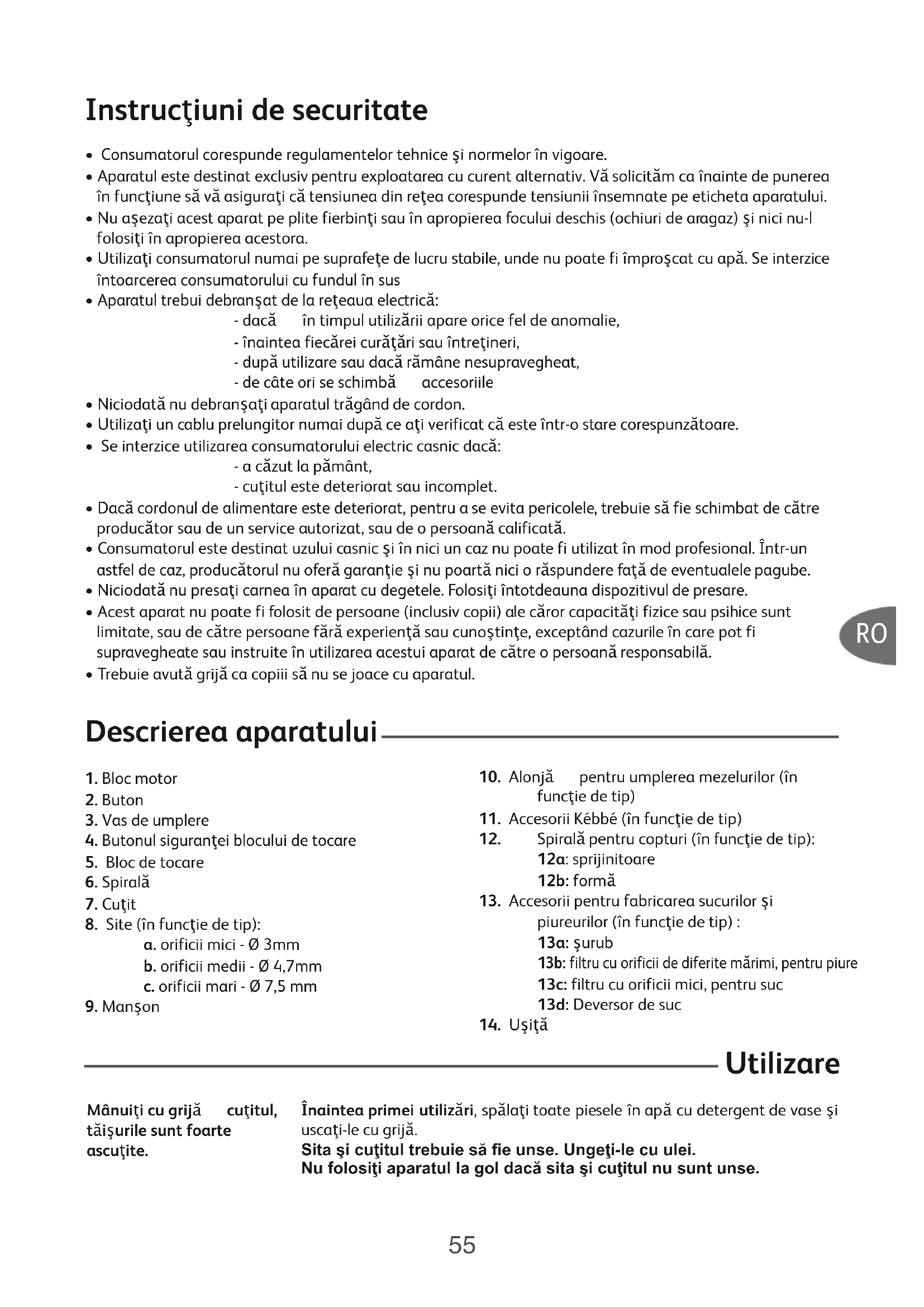 Instrucţiuni de securitate

• Consumatorul corespunde regulamentelor tehnice şi normelor în vigoare.
• Aparatul este destinat exclusiv pentru exploatarea cu curent alternativ. Vă solicităm ca înainte de punerea în funcţiune să vă asiguraţi că tensiunea din reţea corespunde tensiunii însemnate pe eticheta aparatului.
• Nu aşezaţi acest aparat pe plite fierbinţi sau în apropierea focului deschis (ochiuri de aragaz) şi nici nu-l folosiţi în apropierea acestora.
• Utilizaţi consumatorul numai pe suprafeţe de lucru stabile, unde nu poate fi împroşcat cu apă. Se interzice întoarcerea consumatorului cu fundul în sus
• Aparatul trebui debranşat de la reţeaua electrică:
- dacă în timpul utilizării apare orice fel de anomalie,
- înaintea fiecărei curăţări sau întreţineri,
- după utilizare sau dacă rămâne nesupravegheat,
- de câte ori se schimbă accesoriile
• Niciodată nu debranşaţi aparatul trăgând de cordon.
• Utilizaţi un cablu prelungitor numai după ce aţi verificat că este într-o stare corespunzătoare.
• Se interzice utilizarea consumatorului electric casnic dacă:
- a căzut la pământ,
- cuţitul este deteriorat sau incomplet.
• Dacă cordonul de alimentare este deteriorat, pentru a se evita pericolele, trebuie să fie schimbat de către producător sau de un service autorizat, sau de o persoană calificată.
• Consumatorul este destinat uzului casnic şi în nici un caz nu poate fi utilizat în mod profesional. Într-un astfel de caz, producătorul nu oferă garanţie şi nu poartă nici o răspundere faţă de eventualele pagube.
• Niciodată nu presaţi carnea în aparat cu degetele. Folosiţi întotdeauna dispozitivul de presare.
• Acest aparat nu poate fi folosit de persoane (inclusiv copii) ale căror capacităţi fizice sau psihice sunt limitate, sau de către persoane fără experienţă sau cunoştinţe, exceptând cazurile în care pot fi supravegheate sau instruite în utilizarea acestui aparat de către o persoană responsabilă.
• Trebuie avută grijă ca copiii să nu se joace cu aparatul.

RO

Descrierea aparatului

1. Bloc motor
2. Buton
3. Vas de umplere
4. Butonul siguranţei blocului de tocare
5. Bloc de tocare
6. Spirală
7. Cuţit
8. Site (în funcţie de tip):
a. orificii mici - Ø 3mm
b. orificii medii - Ø 4,7mm
c. orificii mari - Ø 7,5 mm
9. Manşon

10. Alonjă pentru umplerea mezelurilor (în funcţie de tip)
11. Accesorii Kébbé (în funcţie de tip)
12. Spirală pentru copturi (în funcţie de tip):
12a: sprijinitoare
12b: formă
13. Accesorii pentru fabricarea sucurilor şi piureurilor (în funcţie de tip) :
13a: şurub
13b: filtru cu orificii de diferite mărimi, pentru piure
13c: filtru cu orificii mici, pentru suc
13d: Deversor de suc
14. Uşiţă

Utilizare

Mânuiţi cu grijă cuţitul, tăişurile sunt foarte ascuţite.

Înaintea primei utilizări, spălaţi toate piesele în apă cu detergent de vase şi uscaţi-le cu grijă.
Sita şi cuţitul trebuie să fie unse. Ungeţi-le cu ulei.
Nu folosiţi aparatul la gol dacă sita şi cuţitul nu sunt unse.

55